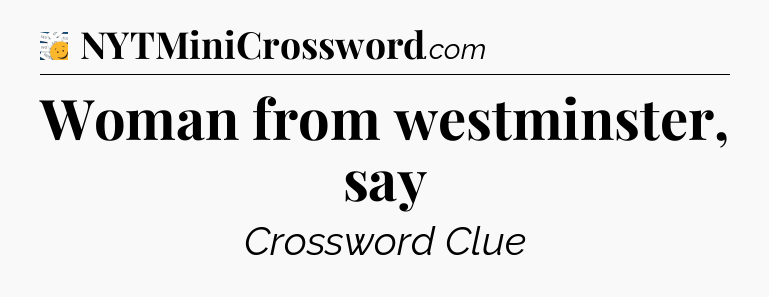 NYTMiniCrossword.com

Woman from westminster, say

Crossword Clue